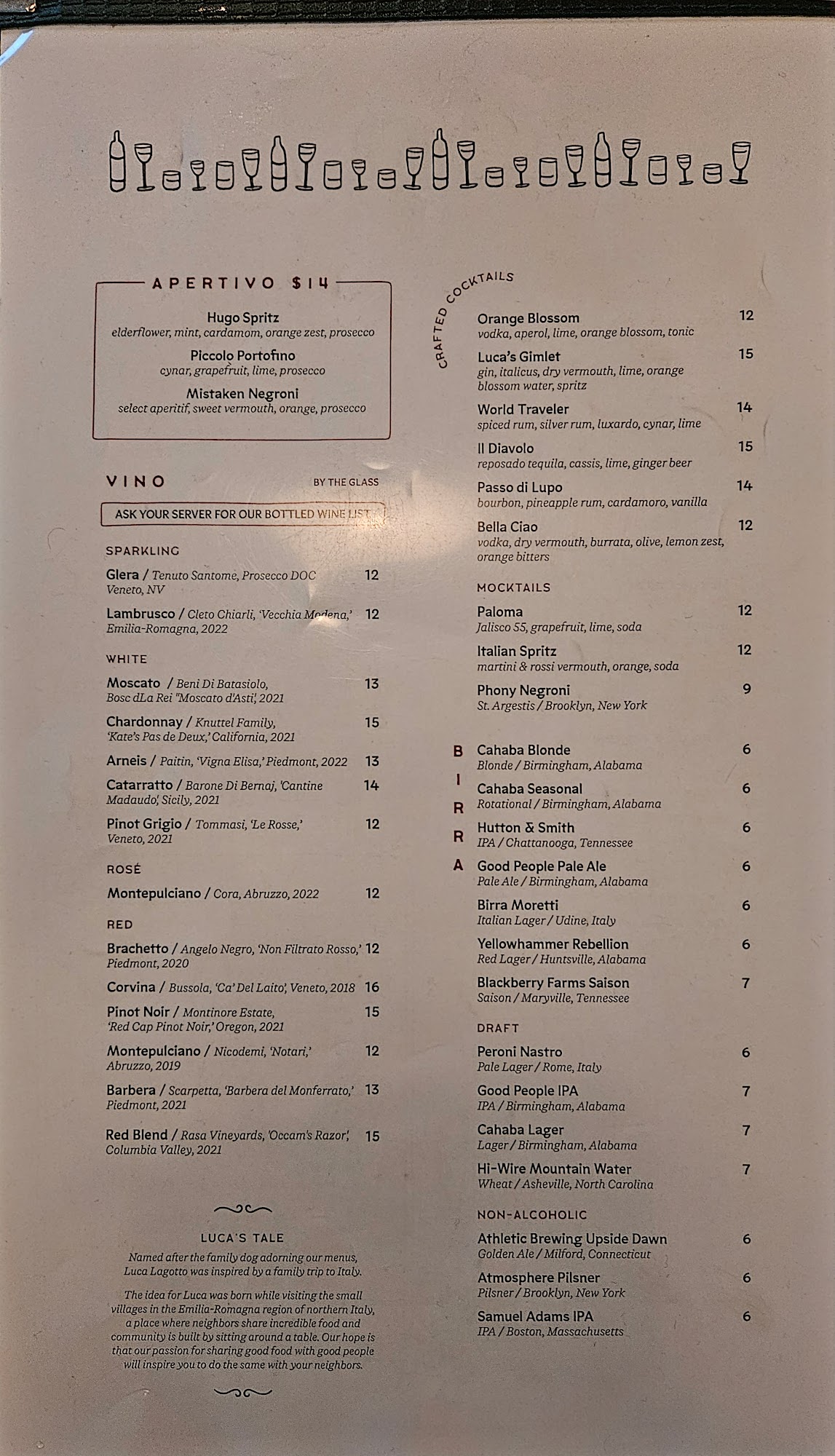 APERTIVO $14

Hugo Spritz
elderflower, mint, cardamom, orange zest, prosecco

Piccolo Portofino
cynar, grapefruit, lime, prosecco

Mistaken Negroni
select aperitif, sweet vermouth, orange, prosecco

VINO BY THE GLASS

ASK YOUR SERVER FOR OUR BOTTLED WINE LIST

SPARKLING

Glera / Tenuto Santome, Prosecco DOC Veneto, NV 12

Lambrusco / Cleto Chiarli, 'Vecchia Modena,' Emilia-Romagna, 2022 12

WHITE

Moscato / Beni Di Batasiolo, Bosc dLa Rei "Moscato d'Asti', 2021 13

Chardonnay / Knuttel Family, 'Kate's Pas de Deux,' California, 2021 15

Arneis / Paitin, 'Vigna Elisa,' Piedmont, 2022 13

Catarratto / Barone Di Bernaj, 'Cantine Madaudo', Sicily, 2021 14

Pinot Grigio / Tommasi, 'Le Rosse,' Veneto, 2021 12

ROSÉ

Montepulciano / Cora, Abruzzo, 2022 12

RED

Brachetto / Angelo Negro, 'Non Filtrato Rosso,' Piedmont, 2020 12

Corvina / Bussola, 'Ca' Del Laito', Veneto, 2018 16

Pinot Noir / Montinore Estate, 'Red Cap Pinot Noir,' Oregon, 2021 15

Montepulciano / Nicodemi, 'Notari,' Abruzzo, 2019 12

Barbera / Scarpetta, 'Barbera del Monferrato,' Piedmont, 2021 13

Red Blend / Rasa Vineyards, 'Occam's Razor', Columbia Valley, 2021 15

LUCA'S TALE

Named after the family dog adorning our menus, Luca Lagotto was inspired by a family trip to Italy.

The idea for Luca was born while visiting the small villages in the Emilia-Romagna region of northern Italy, a place where neighbors share incredible food and community is built by sitting around a table. Our hope is that our passion for sharing good food with good people will inspire you to do the same with your neighbors.

CRAFTED COCKTAILS

Orange Blossom 12
vodka, aperol, lime, orange blossom, tonic

Luca's Gimlet 15
gin, italicus, dry vermouth, lime, orange blossom water, spritz

World Traveler 14
spiced rum, silver rum, luxardo, cynar, lime

Il Diavolo 15
reposado tequila, cassis, lime, ginger beer

Passo di Lupo 14
bourbon, pineapple rum, cardamoro, vanilla

Bella Ciao 12
vodka, dry vermouth, burrata, olive, lemon zest, orange bitters

MOCKTAILS

Paloma 12
Jalisco 55, grapefruit, lime, soda

Italian Spritz 12
martini & rossi vermouth, orange, soda

Phony Negroni 9
St. Argestis / Brooklyn, New York

BIRRA

Cahaba Blonde 6
Blonde / Birmingham, Alabama

Cahaba Seasonal 6
Rotational / Birmingham, Alabama

Hutton & Smith 6
IPA / Chattanooga, Tennessee

Good People Pale Ale 6
Pale Ale / Birmingham, Alabama

Birra Moretti 6
Italian Lager / Udine, Italy

Yellowhammer Rebellion 6
Red Lager / Huntsville, Alabama

Blackberry Farms Saison 7
Saison / Maryville, Tennessee

DRAFT

Peroni Nastro 6
Pale Lager / Rome, Italy

Good People IPA 7
IPA / Birmingham, Alabama

Cahaba Lager 7
Lager / Birmingham, Alabama

Hi-Wire Mountain Water 7
Wheat / Asheville, North Carolina

NON-ALCOHOLIC

Athletic Brewing Upside Dawn 6
Golden Ale / Milford, Connecticut

Atmosphere Pilsner 6
Pilsner / Brooklyn, New York

Samuel Adams IPA 6
IPA / Boston, Massachusetts